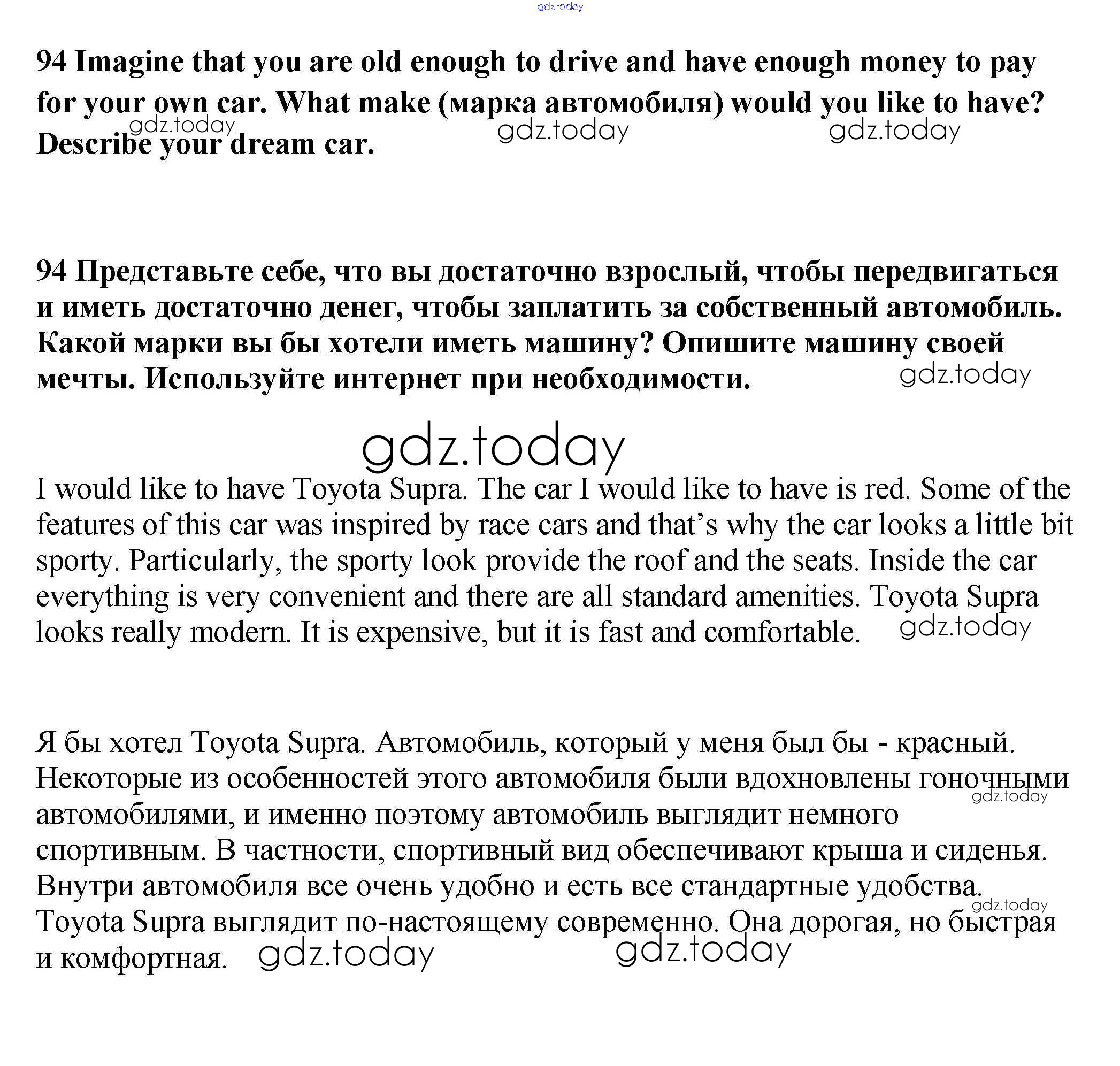 gdz.today

94 Imagine that you are old enough to drive and have enough money to pay for your own car. What make (марка автомобиля) would you like to have? Describe your dream car.

gdz.today gdz.today gdz.today

94 Представьте себе, что вы достаточно взрослый, чтобы передвигаться и иметь достаточно денег, чтобы заплатить за собственный автомобиль. Какой марки вы бы хотели иметь машину? Опишите машину своей мечты. Используйте интернет при необходимости.

gdz.today

gdz.today

I would like to have Toyota Supra. The car I would like to have is red. Some of the features of this car was inspired by race cars and that's why the car looks a little bit sporty. Particularly, the sporty look provide the roof and the seats. Inside the car everything is very convenient and there are all standard amenities. Toyota Supra looks really modern. It is expensive, but it is fast and comfortable.

gdz.today

Я бы хотел Toyota Supra. Автомобиль, который у меня был бы - красный. Некоторые из особенностей этого автомобиля были вдохновлены гоночными автомобилями, и именно поэтому автомобиль выглядит немного спортивным. В частности, спортивный вид обеспечивают крыша и сиденья. Внутри автомобиля все очень удобно и есть все стандартные удобства. Toyota Supra выглядит по-настоящему современно. Она дорогая, но быстрая и комфортная.

gdz.today gdz.today gdz.today gdz.today